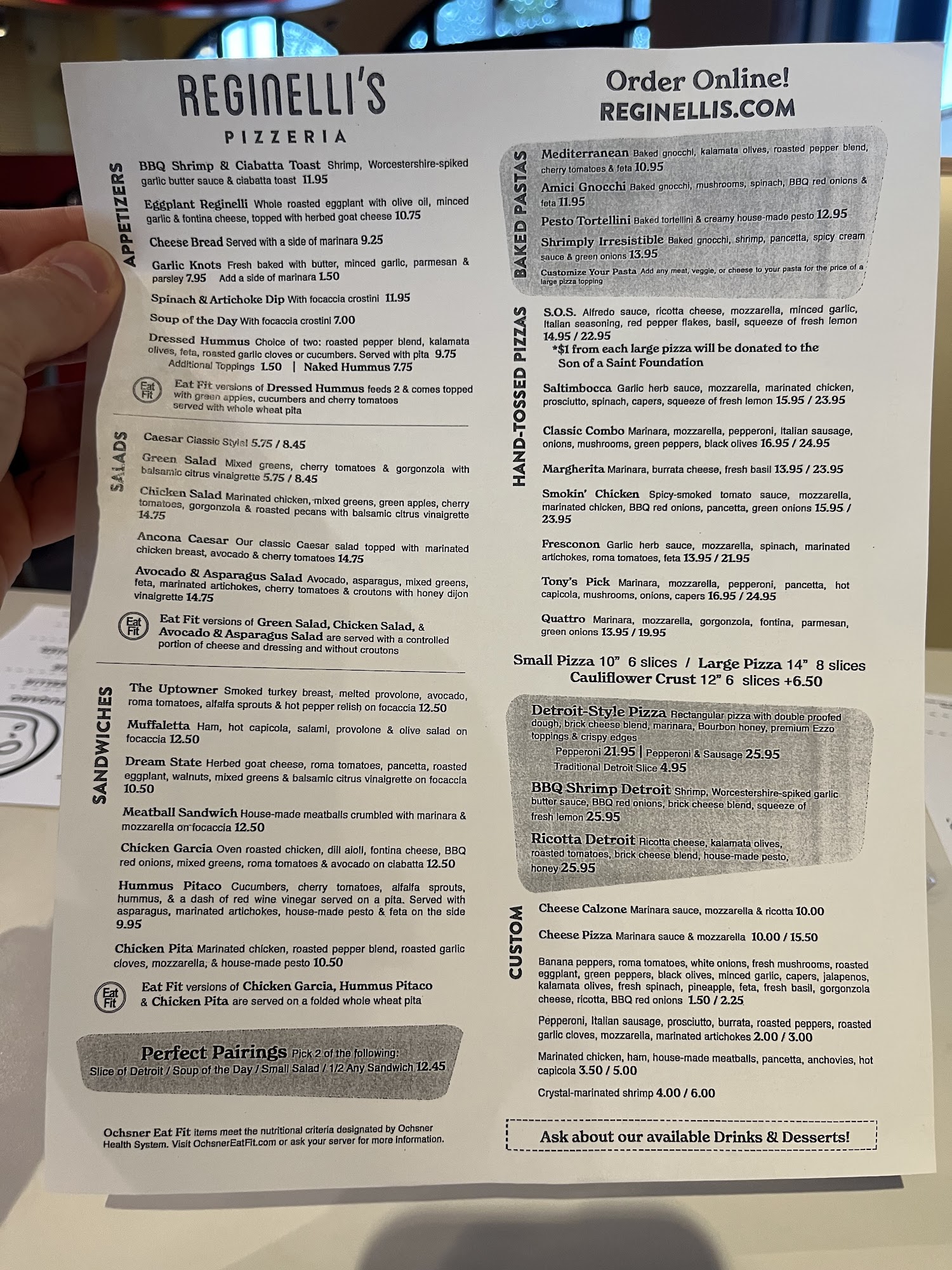 REGINELLI'S
PIZZERIA

APPETIZERS

BBQ Shrimp & Ciabatta Toast Shrimp, Worcestershire-spiked garlic butter sauce & ciabatta toast 11.95

Eggplant Reginelli Whole roasted eggplant with olive oil, minced garlic & fontina cheese, topped with herbed goat cheese 10.75

Cheese Bread Served with a side of marinara 9.25

Garlic Knots Fresh baked with butter, minced garlic, parmesan & parsley 7.95 Add a side of marinara 1.50

Spinach & Artichoke Dip With focaccia crostini 11.95

Soup of the Day With focaccia crostini 7.00

Dressed Hummus Choice of two: roasted pepper blend, kalamata olives, feta, roasted garlic cloves or cucumbers. Served with pita 9.75
Additional Toppings 1.50 | Naked Hummus 7.75

Eat Fit

Eat Fit versions of Dressed Hummus feeds 2 & comes topped with green apples, cucumbers and cherry tomatoes served with whole wheat pita

SALADS

Caesar Classic Style! 5.75 / 8.45

Green Salad Mixed greens, cherry tomatoes & gorgonzola with balsamic citrus vinaigrette 5.75 / 8.45

Chicken Salad Marinated chicken, mixed greens, green apples, cherry tomatoes, gorgonzola & roasted pecans with balsamic citrus vinaigrette 14.75

Ancona Caesar Our classic Caesar salad topped with marinated chicken breast, avocado & cherry tomatoes 14.75

Avocado & Asparagus Salad Avocado, asparagus, mixed greens, feta, marinated artichokes, cherry tomatoes & croutons with honey dijon vinaigrette 14.75

Eat Fit

Eat Fit versions of Green Salad, Chicken Salad, & Avocado & Asparagus Salad are served with a controlled portion of cheese and dressing and without croutons

SANDWICHES

The Uptowner Smoked turkey breast, melted provolone, avocado, roma tomatoes, alfalfa sprouts & hot pepper relish on focaccia 12.50

Muffaletta Ham, hot capicola, salami, provolone & olive salad on focaccia 12.50

Dream State Herbed goat cheese, roma tomatoes, pancetta, roasted eggplant, walnuts, mixed greens & balsamic citrus vinaigrette on focaccia 10.50

Meatball Sandwich House-made meatballs crumbled with marinara & mozzarella on focaccia 12.50

Chicken Garcia Oven roasted chicken, dill aioli, fontina cheese, BBQ red onions, mixed greens, roma tomatoes & avocado on ciabatta 12.50

Hummus Pitaco Cucumbers, cherry tomatoes, alfalfa sprouts, hummus, & a dash of red wine vinegar served on a pita. Served with asparagus, marinated artichokes, house-made pesto & feta on the side 9.95

Chicken Pita Marinated chicken, roasted pepper blend, roasted garlic cloves, mozzarella, & house-made pesto 10.50

Eat Fit

Eat Fit versions of Chicken Garcia, Hummus Pitaco & Chicken Pita are served on a folded whole wheat pita

Perfect Pairings Pick 2 of the following:
Slice of Detroit / Soup of the Day / Small Salad / 1/2 Any Sandwich 12.45

Ochsner Eat Fit items meet the nutritional criteria designated by Ochsner Health System. Visit OchsnerEatFit.com or ask your server for more information.

Order Online!
REGINELLIS.COM

BAKED PASTAS

Mediterranean Baked gnocchi, kalamata olives, roasted pepper blend, cherry tomatoes & feta 10.95

Amici Gnocchi Baked gnocchi, mushrooms, spinach, BBQ red onions & feta 11.95

Pesto Tortellini Baked tortellini & creamy house-made pesto 12.95

Shrimply Irresistible Baked gnocchi, shrimp, pancetta, spicy cream sauce & green onions 13.95

Customize Your Pasta Add any meat, veggie, or cheese to your pasta for the price of a large pizza topping

HAND-TOSSED PIZZAS

S.O.S. Alfredo sauce, ricotta cheese, mozzarella, minced garlic, Italian seasoning, red pepper flakes, basil, squeeze of fresh lemon 14.95 / 22.95
*$1 from each large pizza will be donated to the Son of a Saint Foundation

Saltimbocca Garlic herb sauce, mozzarella, marinated chicken, prosciutto, spinach, capers, squeeze of fresh lemon 15.95 / 23.95

Classic Combo Marinara, mozzarella, pepperoni, Italian sausage, onions, mushrooms, green peppers, black olives 16.95 / 24.95

Margherita Marinara, burrata cheese, fresh basil 13.95 / 23.95

Smokin' Chicken Spicy-smoked tomato sauce, mozzarella, marinated chicken, BBQ red onions, pancetta, green onions 15.95 / 23.95

Fresconon Garlic herb sauce, mozzarella, spinach, marinated artichokes, roma tomatoes, feta 13.95 / 21.95

Tony's Pick Marinara, mozzarella, pepperoni, pancetta, hot capicola, mushrooms, onions, capers 16.95 / 24.95

Quattro Marinara, mozzarella, gorgonzola, fontina, parmesan, green onions 13.95 / 19.95

Small Pizza 10" 6 slices / Large Pizza 14" 8 slices
Cauliflower Crust 12" 6 slices +6.50

Detroit-Style Pizza Rectangular pizza with double proofed dough, brick cheese blend, marinara, Bourbon honey, premium Ezzo toppings & crispy edges
Pepperoni 21.95 | Pepperoni & Sausage 25.95
Traditional Detroit Slice 4.95

BBQ Shrimp Detroit Shrimp, Worcestershire-spiked garlic butter sauce, BBQ red onions, brick cheese blend, squeeze of fresh lemon 25.95

Ricotta Detroit Ricotta cheese, kalamata olives, roasted tomatoes, brick cheese blend, house-made pesto, honey 25.95

CUSTOM

Cheese Calzone Marinara sauce, mozzarella & ricotta 10.00

Cheese Pizza Marinara sauce & mozzarella 10.00 / 15.50

Banana peppers, roma tomatoes, white onions, fresh mushrooms, roasted eggplant, green peppers, black olives, minced garlic, capers, jalapenos, kalamata olives, fresh spinach, pineapple, feta, fresh basil, gorgonzola cheese, ricotta, BBQ red onions 1.50 / 2.25

Pepperoni, Italian sausage, prosciutto, burrata, roasted peppers, roasted garlic cloves, mozzarella, marinated artichokes 2.00 / 3.00

Marinated chicken, ham, house-made meatballs, pancetta, anchovies, hot capicola 3.50 / 5.00

Crystal-marinated shrimp 4.00 / 6.00

Ask about our available Drinks & Desserts!